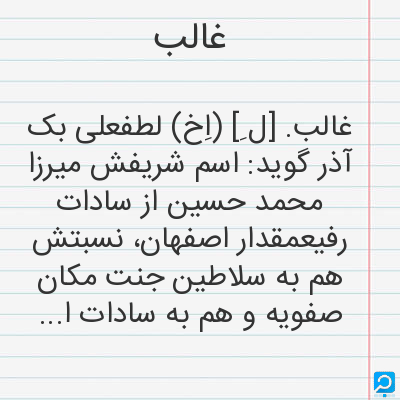 غالب

غالب. [لِ] (اِخ) لطفعلی بک آذر گوید: اسم شریفش میرزا محمد حسین از سادات رفیعمقدار اصفهان، نسبتش هم به سلاطین جنت مکان صفویه و هم به سادات ا...